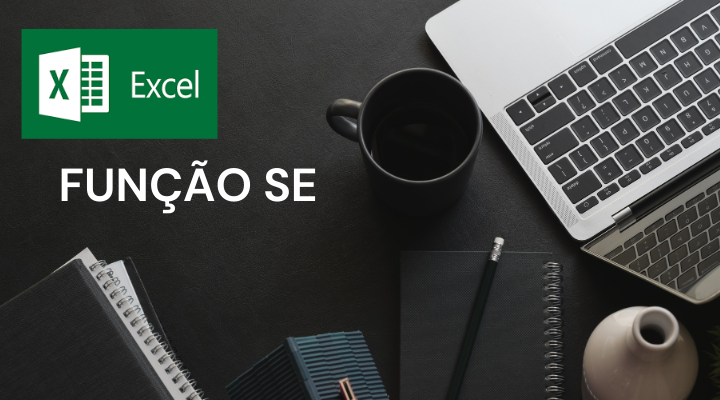 X Excel

FUNÇÃO SE